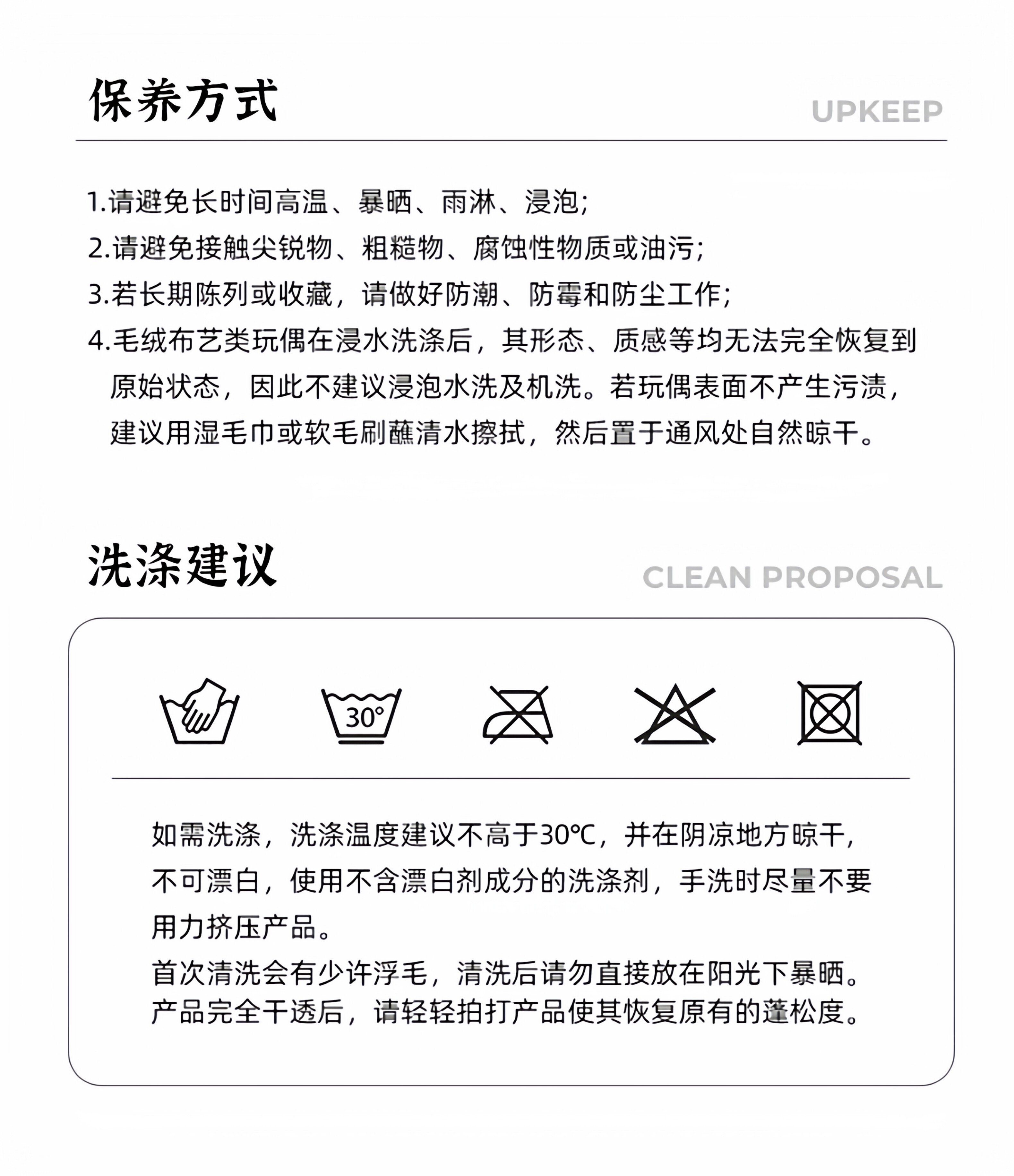 保养方式

UPKEEP

1.请避免长时间高温、暴晒、雨淋、浸泡;

2.请避免接触尖锐物、粗糙物、腐蚀性物质或油污;

3.若长期陈列或收藏，请做好防潮、防霉和防尘工作;

4.毛绒布艺类玩偶在浸水洗涤后，其形态、质感等均无法完全恢复到原始状态，因此不建议浸泡水洗及机洗。若玩偶表面不产生污渍，建议用湿毛巾或软毛刷蘸清水擦拭，然后置于通风处自然晾干。

洗涤建议

CLEAN PROPOSAL

30°

如需洗涤，洗涤温度建议不高于30℃，并在阴凉地方晾干，不可漂白，使用不含漂白剂成分的洗涤剂，手洗时尽量不要用力挤压产品。

首次清洗会有少许浮毛，清洗后请勿直接放在阳光下暴晒。

产品完全干透后，请轻轻拍打产品使其恢复原有的蓬松度。